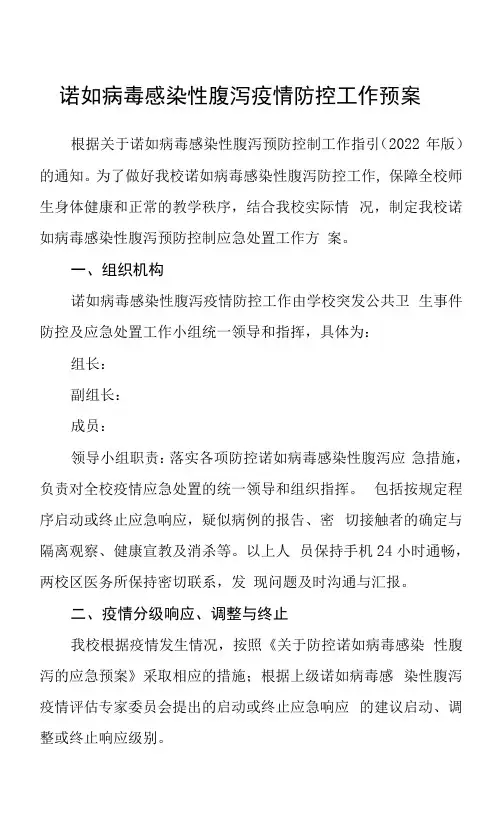 诺如病毒感染性腹泻疫情防控工作预案

根据关于诺如病毒感染性腹泻预防控制工作指引（2022 年版）的通知。为了做好我校诺如病毒感染性腹泻防控工作，保障全校师生身体健康和正常的教学秩序，结合我校实际情 况，制定我校诺如病毒感染性腹泻预防控制应急处置工作方 案。

一、组织机构

诺如病毒感染性腹泻疫情防控工作由学校突发公共卫 生事件防控及应急处置工作小组统一领导和指挥，具体为：

组长：

副组长：

成员：

领导小组职责：落实各项防控诺如病毒感染性腹泻应 急措施，负责对全校疫情应急处置的统一领导和组织指挥。 包括按规定程序启动或终止应急响应，疑似病例的报告、密 切接触者的确定与隔离观察、健康宣教及消杀等。以上人 员保持手机 24 小时通畅，两校区医务所保持密切联系，发 现问题及时沟通与汇报。

二、疫情分级响应、调整与终止

我校根据疫情发生情况，按照《关于防控诺如病毒感染 性腹泻的应急预案》采取相应的措施；根据上级诺如病毒感 染性腹泻疫情评估专家委员会提出的启动或终止应急响应 的建议启动、调整或终止响应级别。